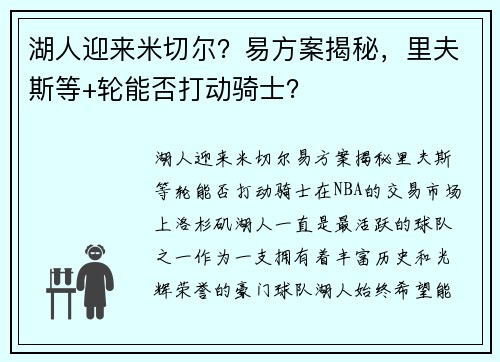 湖人迎来米切尔？易方案揭秘，里夫斯等+轮能否打动骑士？

湖人迎来米切尔易方案揭秘里夫斯等轮能否打动骑士在NBA的交易市场上洛杉矶湖人一直是最活跃的球队之一作为一支拥有着丰富历史和光辉荣誉的豪门球队湖人始终希望能